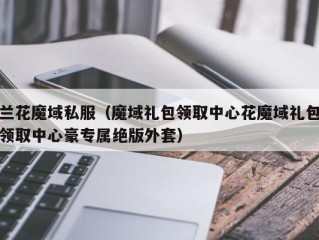 兰花魔域私服（魔域礼包领取中心花魔域礼包领取中心豪专属绝版外套）